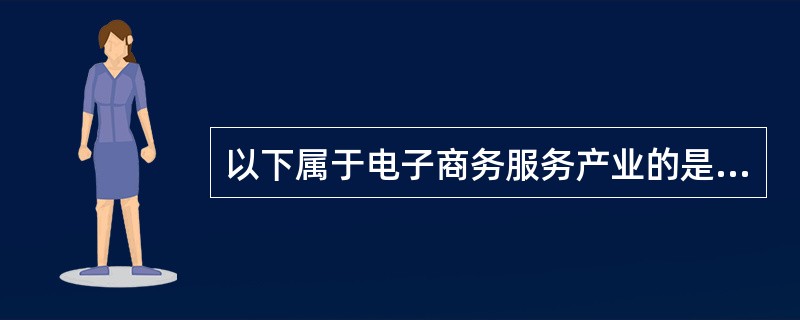 以下属于电子商务服务产业的是...